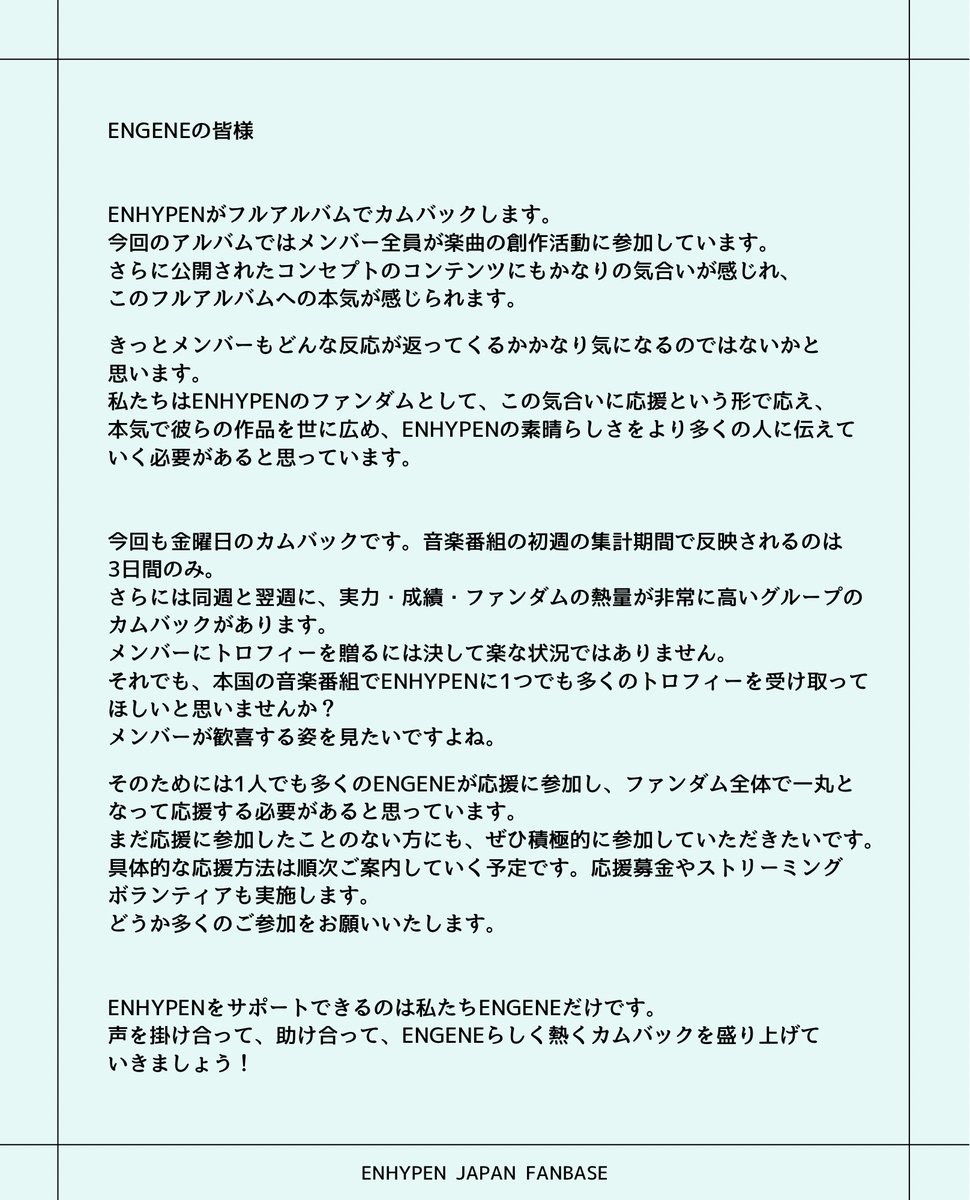 ENGENEの皆様

ENHYPENがフルアルバムでカムバックします。
今回のアルバムではメンバー全員が楽曲の創作活動に参加しています。
さらに公開されたコンセプトのコンテンツにもかなりの気合いが感じれ、
このフルアルバムへの本気が感じられます。

きっとメンバーもどんな反応が返ってくるかかなり気になるのではないかと思います。
私たちはENHYPENのファンダムとして、この気合いに応援という形で応え、
本気で彼らの作品を世に広め、ENHYPENの素晴らしさをより多くの人に伝えていく必要があると思っています。

今回も金曜日のカムバックです。音楽番組の初週の集計期間で反映されるのは3日間のみ。
さらには同週と翌週に、実力・成績・ファンダムの熱量が非常に高いグループのカムバックがあります。
メンバーにトロフィーを贈るには決して楽な状況ではありません。
それでも、本国の音楽番組でENHYPENに1つでも多くのトロフィーを受け取ってほしいと思いませんか？
メンバーが歓喜する姿を見たいですよね。

そのためには1人でも多くのENGENEが応援に参加し、ファンダム全体で一丸となって応援する必要があると思っています。
まだ応援に参加したことのない方にも、ぜひ積極的に参加していただきたいです。
具体的な応援方法は順次ご案内していく予定です。応援募金やストリーミングボランティアも実施します。
どうか多くのご参加をお願いいたします。

ENHYPENをサポートできるのは私たちENGENEだけです。
声を掛け合って、助け合って、ENGENEらしく熱くカムバックを盛り上げていきましょう！

ENHYPEN JAPAN FANBASE